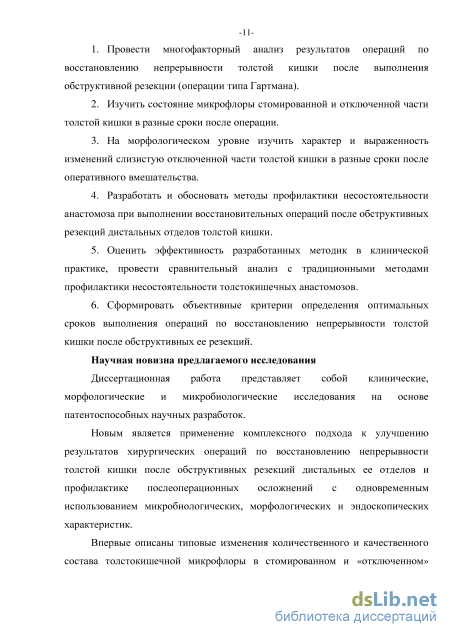 -11-

1. Провести многофакторный анализ результатов операций по восстановлению непрерывности толстой кишки после выполнения обструктивной резекции (операции типа Гартмана).

2. Изучить состояние микрофлоры стомированной и отключенной части толстой кишки в разные сроки после операции.

3. На морфологическом уровне изучить характер и выраженность изменений слизистую отключенной части толстой кишки в разные сроки после оперативного вмешательства.

4. Разработать и обосновать методы профилактики несостоятельности анастомоза при выполнении восстановительных операций после обструктивных резекций дистальных отделов толстой кишки.

5. Оценить эффективность разработанных методик в клинической практике, провести сравнительный анализ с традиционными методами профилактики несостоятельности толстокишечных анастомозов.

6. Сформировать объективные критерии определения оптимальных сроков выполнения операций по восстановлению непрерывности толстой кишки после обструктивных ее резекций.

Научная новизна предлагаемого исследования

Диссертационная работа представляет собой клинические, морфологические и микробиологические исследования на основе патентоспособных научных разработок.

Новым является применение комплексного подхода к улучшению результатов хирургических операций по восстановлению непрерывности толстой кишки после обструктивных резекций дистальных ее отделов и профилактике послеоперационных осложнений с одновременным использованием микробиологических, морфологических и эндоскопических характеристик.

Впервые описаны типовые изменения количественного и качественного состава толстокишечной микрофлоры в стомированном и «отключенном»

dsLib.net
библиотека диссертаций